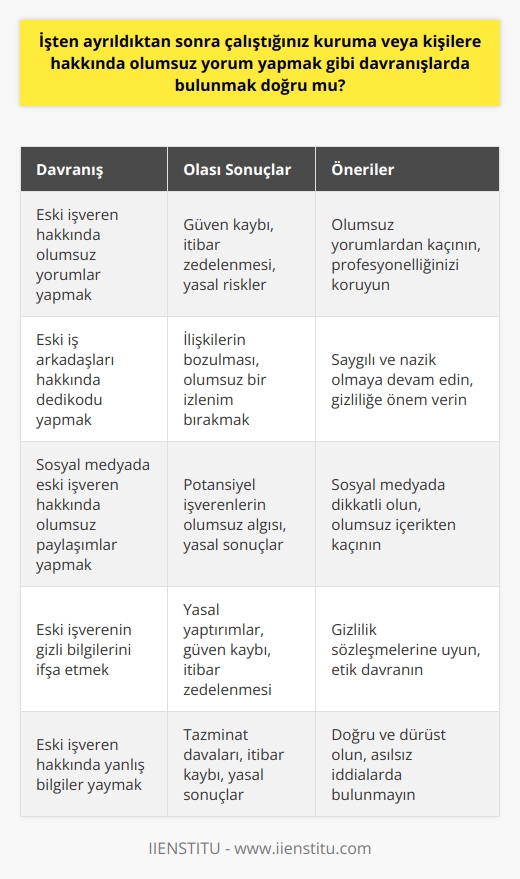 İşten ayrıldıktan sonra çalıştığınız kuruma veya kişilere hakkında olumsuz yorum yapmak gibi davranışlarda bulunmak doğru mu?

| Davranış | Olası Sonuçlar | Öneriler |
|---|---|---|
| Eski işveren hakkında olumsuz yorumlar yapmak | Güven kaybı, itibar zedelenmesi, yasal riskler | Olumsuz yorumlardan kaçının, profesyonelliğinizi koruyun |
| Eski iş arkadaşları hakkında dedikodu yapmak | İlişkilerin bozulması, olumsuz bir izlenim bırakmak | Saygılı ve nazik olmaya devam edin, gizliliğe önem verin |
| Sosyal medyada eski işveren hakkında olumsuz paylaşımlar yapmak | Potansiyel işverenlerin olumsuz algısı, yasal sonuçlar | Sosyal medyada dikkatli olun, olumsuz içerikten kaçının |
| Eski işverenin gizli bilgilerini ifşa etmek | Yasal yaptırımlar, güven kaybı, itibar zedelenmesi | Gizlilik sözleşmelerine uyun, etik davranın |
| Eski işveren hakkında yanlış bilgiler yaymak | Tazminat davaları, itibar kaybı, yasal sonuçlar | Doğru ve dürüst olun, asılsız iddialarda bulunmayın |

IIENSTITU - www.iienstitu.com